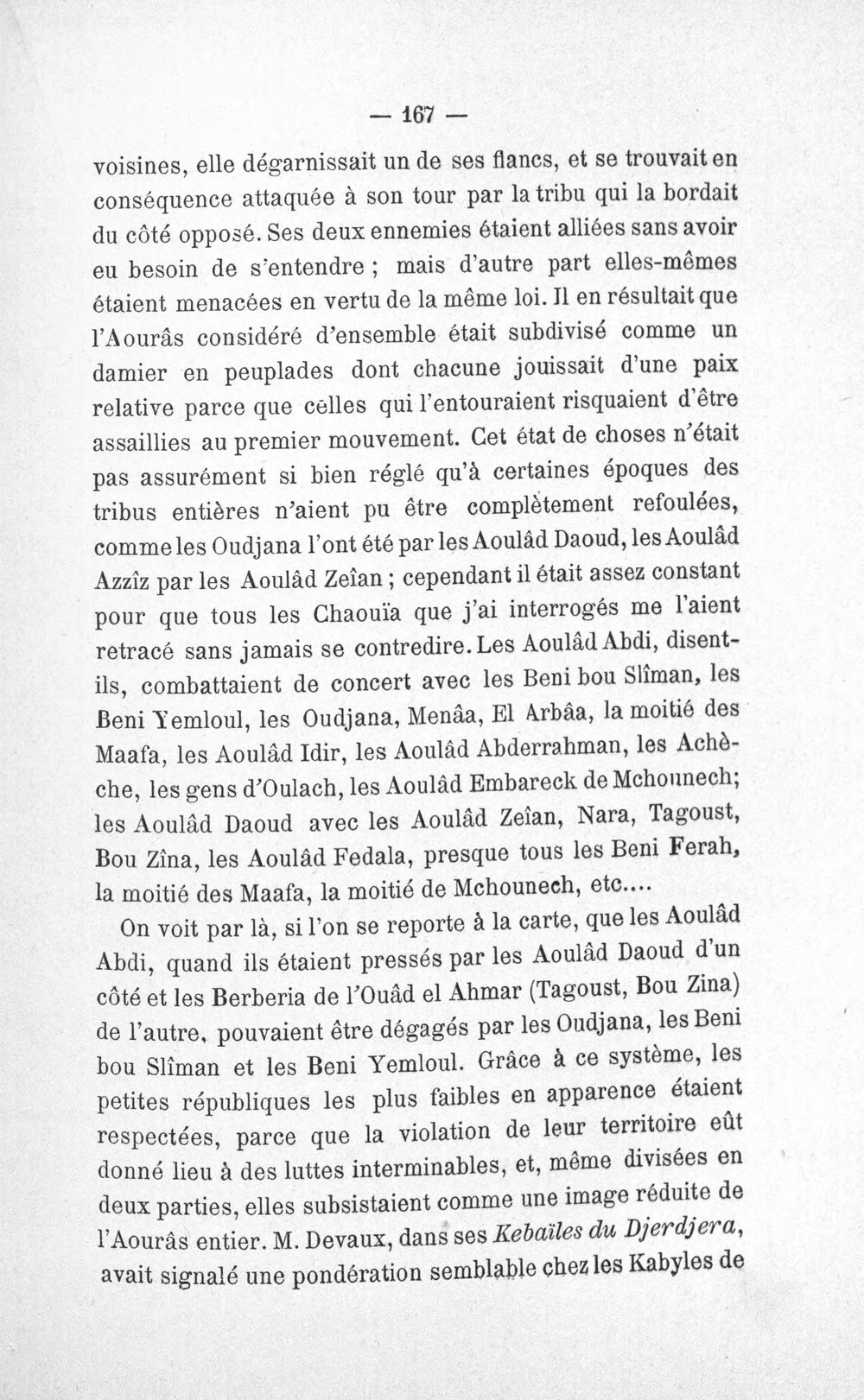 — 167 —

voisines, elle dégarnissait un de ses flancs, et se trouvait en conséquence attaquée à son tour par la tribu qui la bordait du côté opposé. Ses deux ennemies étaient alliées sans avoir eu besoin de s'entendre ; mais d'autre part elles-mêmes étaient menacées en vertu de la même loi. Il en résultait que l'Aourâs considéré d'ensemble était subdivisé comme un damier en peuplades dont chacune jouissait d'une paix relative parce que celles qui l'entouraient risquaient d'être assaillies au premier mouvement. Cet état de choses n'était pas assurément si bien réglé qu'à certaines époques des tribus entières n'aient pu être complètement refoulées, comme les Oudjana l'ont été par les Aoulâd Daoud, les Aoulâd Azzîz par les Aoulâd Zeîan ; cependant il était assez constant pour que tous les Chaouïa que j'ai interrogés me l'aient retracé sans jamais se contredire. Les Aoulâd Abdi, disent-ils, combattaient de concert avec les Beni bou Slîman, les Beni Yemloul, les Oudjana, Menâa, El Arbâa, la moitié des Maafa, les Aoulâd Idir, les Aoulâd Abderrahman, les Achèche, les gens d'Oulach, les Aoulâd Embareck de Mchounech; les Aoulâd Daoud avec les Aoulâd Zeîan, Nara, Tagoust, Bou Zîna, les Aoulâd Fedala, presque tous les Beni Ferah, la moitié des Maafa, la moitié de Mchounech, etc....

On voit par là, si l'on se reporte à la carte, que les Aoulâd Abdi, quand ils étaient pressés par les Aoulâd Daoud d'un côté et les Berberia de l'Ouâd el Ahmar (Tagoust, Bou Zina) de l'autre, pouvaient être dégagés par les Oudjana, les Beni bou Slîman et les Beni Yemloul. Grâce à ce système, les petites républiques les plus faibles en apparence étaient respectées, parce que la violation de leur territoire eût donné lieu à des luttes interminables, et, même divisées en deux parties, elles subsistaient comme une image réduite de l'Aourâs entier. M. Devaux, dans ses Kebaïles du Djerdjera, avait signalé une pondération semblable chez les Kabyles de